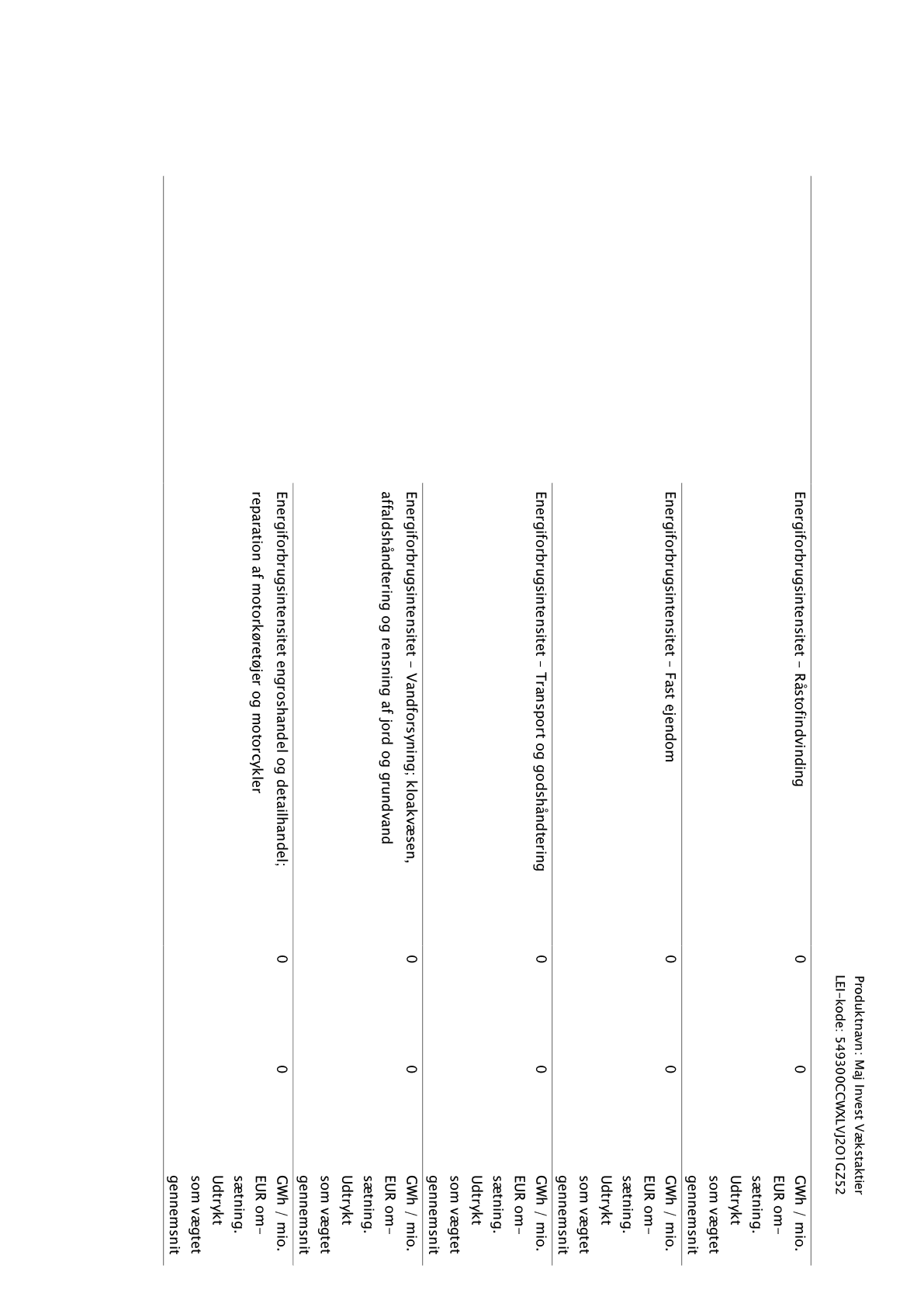 Produktnavn: Maj Invest Vækstaktier
LEI-kode: 549300CCWXLVJ2O1GZ52

| | | | |
|---|---|---|---|
| Energiforbrugsintensitet – Råstofindvinding | 0 | 0 | GWh / mio. EUR omsætning. Udtrykt som vægtet gennemsnit |
| Energiforbrugsintensitet – Fast ejendom | 0 | 0 | GWh / mio. EUR omsætning. Udtrykt som vægtet gennemsnit |
| Energiforbrugsintensitet – Transport og godshåndtering | 0 | 0 | GWh / mio. EUR omsætning. Udtrykt som vægtet gennemsnit |
| Energiforbrugsintensitet – Vandforsyning; kloakvæsen, affaldshåndtering og rensning af jord og grundvand | 0 | 0 | GWh / mio. EUR omsætning. Udtrykt som vægtet gennemsnit |
| Energiforbrugsintensitet engroshandel og detailhandel; reparation af motorkøretøjer og motorcykler | 0 | 0 | GWh / mio. EUR omsætning. Udtrykt som vægtet gennemsnit |